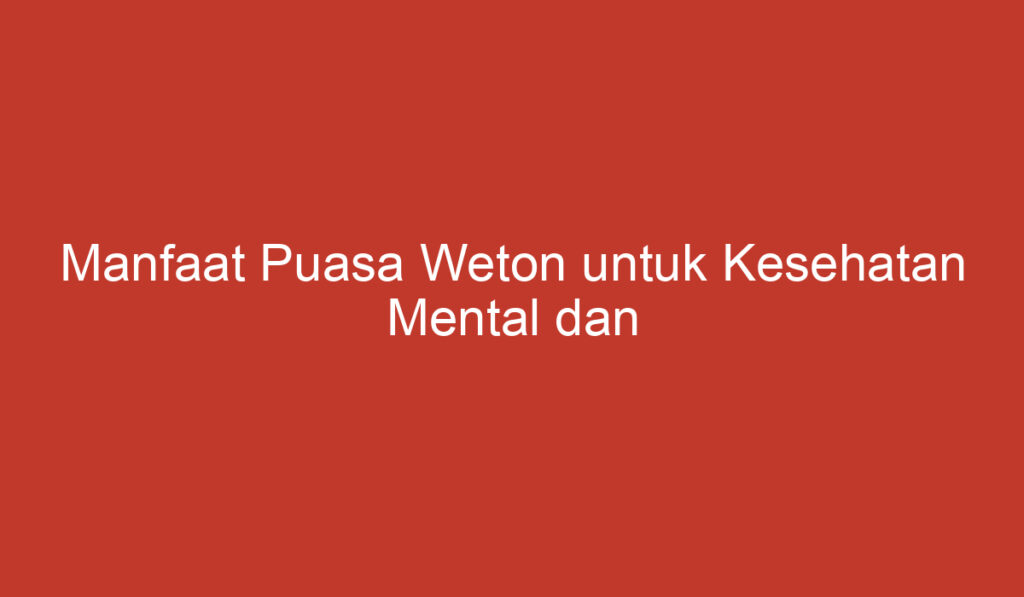 Manfaat Puasa Weton untuk Kesehatan Mental dan